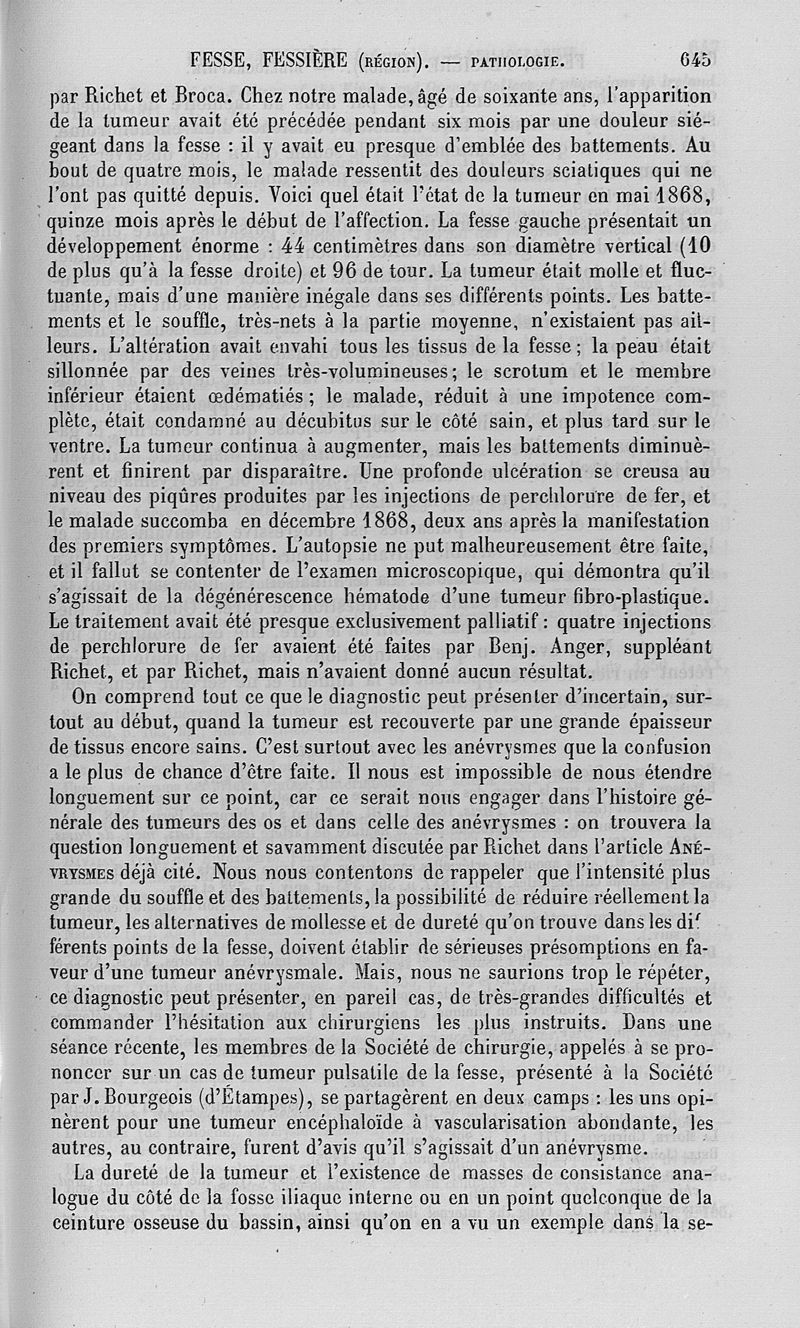 FESSE, FESSIÈRE (RÉGION). — PATHOLOGIE. 645

par Richet et Broca. Chez notre malade, âgé de soixante ans, l'apparition de la tumeur avait été précédée pendant six mois par une douleur siégeant dans la fesse : il y avait eu presque d'emblée des battements. Au bout de quatre mois, le malade ressentit des douleurs sciatiques qui ne l'ont pas quitté depuis. Voici quel était l'état de la tumeur en mai 1868, quinze mois après le début de l'affection. La fesse gauche présentait un développement énorme : 44 centimètres dans son diamètre vertical (10 de plus qu'à la fesse droite) et 96 de tour. La tumeur était molle et fluctuante, mais d'une manière inégale dans ses différents points. Les battements et le souffle, très-nets à la partie moyenne, n'existaient pas ailleurs. L'altération avait envahi tous les tissus de la fesse ; la peau était sillonnée par des veines très-volumineuses ; le scrotum et le membre inférieur étaient œdématiés ; le malade, réduit à une impotence complète, était condamné au décubitus sur le côté sain, et plus tard sur le ventre. La tumeur continua à augmenter, mais les battements diminuèrent et finirent par disparaître. Une profonde ulcération se creusa au niveau des piqûres produites par les injections de perchlorure de fer, et le malade succomba en décembre 1868, deux ans après la manifestation des premiers symptômes. L'autopsie ne put malheureusement être faite, et il fallut se contenter de l'examen microscopique, qui démontra qu'il s'agissait de la dégénérescence hématode d'une tumeur fibro-plastique. Le traitement avait été presque exclusivement palliatif : quatre injections de perchlorure de fer avaient été faites par Benj. Anger, suppléant Richet, et par Richet, mais n'avaient donné aucun résultat.

On comprend tout ce que le diagnostic peut présenter d'incertain, surtout au début, quand la tumeur est recouverte par une grande épaisseur de tissus encore sains. C'est surtout avec les anévrysmes que la confusion a le plus de chance d'être faite. Il nous est impossible de nous étendre longuement sur ce point, car ce serait nous engager dans l'histoire générale des tumeurs des os et dans celle des anévrysmes : on trouvera la question longuement et savamment discutée par Richet dans l'article ANÉVRYSMES déjà cité. Nous nous contentons de rappeler que l'intensité plus grande du souffle et des battements, la possibilité de réduire réellement la tumeur, les alternatives de mollesse et de dureté qu'on trouve dans les différents points de la fesse, doivent établir de sérieuses présomptions en faveur d'une tumeur anévrysmale. Mais, nous ne saurions trop le répéter, ce diagnostic peut présenter, en pareil cas, de très-grandes difficultés et commander l'hésitation aux chirurgiens les plus instruits. Dans une séance récente, les membres de la Société de chirurgie, appelés à se prononcer sur un cas de tumeur pulsatile de la fesse, présenté à la Société par J. Bourgeois (d'Étampes), se partagèrent en deux camps : les uns opinèrent pour une tumeur encéphaloïde à vascularisation abondante, les autres, au contraire, furent d'avis qu'il s'agissait d'un anévrysme.

La dureté de la tumeur et l'existence de masses de consistance analogue du côté de la fosse iliaque interne ou en un point quelconque de la ceinture osseuse du bassin, ainsi qu'on en a vu un exemple dans la se-